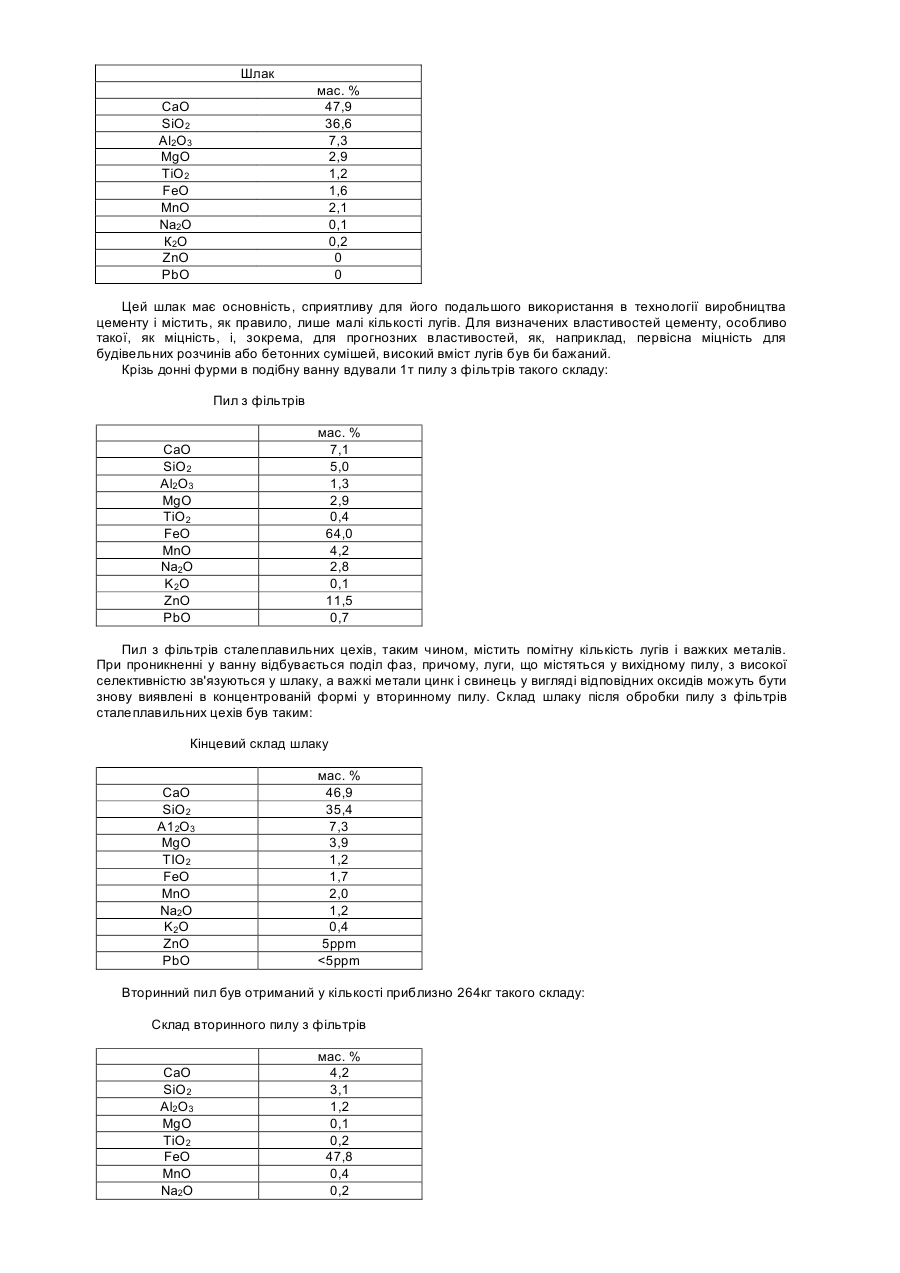 | Шлак | |
|---|---|
| | мас. % |
| CaO | 47,9 |
| $SiO_2$ | 36,6 |
| $Al_2O_3$ | 7,3 |
| MgO | 2,9 |
| $TiO_2$ | 1,2 |
| FeO | 1,6 |
| MnO | 2,1 |
| $Na_2O$ | 0,1 |
| $K_2O$ | 0,2 |
| ZnO | 0 |
| PbO | 0 |

Цей шлак має основність, сприятливу для його подальшого використання в технології виробництва цементу і містить, як правило, лише малі кількості лугів. Для визначених властивостей цементу, особливо такої, як міцність, і, зокрема, для прогнозних властивостей, як, наприклад, первісна міцність для будівельних розчинів або бетонних сумішей, високий вміст лугів був би бажаний.

Крізь донні фурми в подібну ванну вдували 1т пилу з фільтрів такого складу:

Пил з фільтрів

| | мас. % |
|---|---|
| CaO | 7,1 |
| $SiO_2$ | 5,0 |
| $Al_2O_3$ | 1,3 |
| MgO | 2,9 |
| $TiO_2$ | 0,4 |
| FeO | 64,0 |
| MnO | 4,2 |
| $Na_2O$ | 2,8 |
| $K_2O$ | 0,1 |
| ZnO | 11,5 |
| PbO | 0,7 |

Пил з фільтрів сталеплавильних цехів, таким чином, містить помітну кількість лугів і важких металів. При проникненні у ванну відбувається поділ фаз, причому, луги, що містяться у вихідному пилу, з високої селективністю зв'язуються у шлаку, а важкі метали цинк і свинець у вигляді відповідних оксидів можуть бути знову виявлені в концентрованій формі у вторинному пилу. Склад шлаку після обробки пилу з фільтрів сталеплавильних цехів був таким:

Кінцевий склад шлаку

| | мас. % |
|---|---|
| CaO | 46,9 |
| $SiO_2$ | 35,4 |
| $A1_2O_3$ | 7,3 |
| MgO | 3,9 |
| $TIO_2$ | 1,2 |
| FeO | 1,7 |
| MnO | 2,0 |
| $Na_2O$ | 1,2 |
| $K_2O$ | 0,4 |
| ZnO | 5ppm |
| PbO | <5ppm |

Вторинний пил був отриманий у кількості приблизно 264кг такого складу:

Склад вторинного пилу з фільтрів

| | мас. % |
|---|---|
| CaO | 4,2 |
| $SiO_2$ | 3,1 |
| $Al_2O_3$ | 1,2 |
| MgO | 0,1 |
| $TiO_2$ | 0,2 |
| FeO | 47,8 |
| MnO | 0,4 |
| $Na_2O$ | 0,2 |